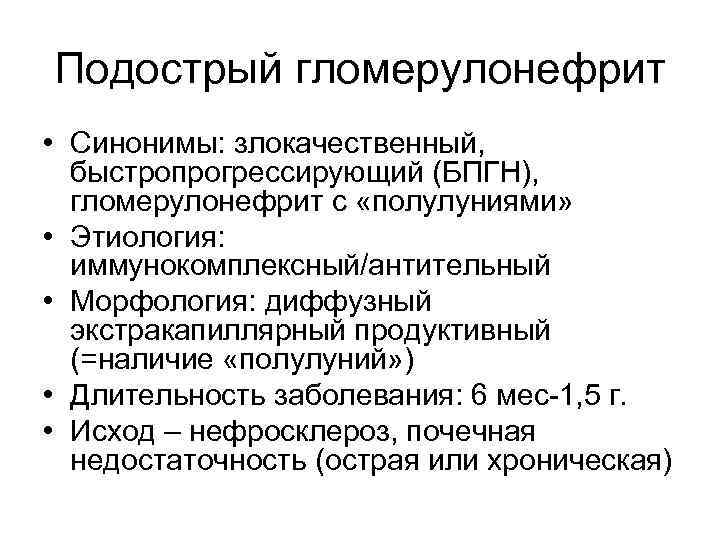 Подострый гломерулонефрит

• Синонимы: злокачественный, быстропрогрессирующий (БПГН), гломерулонефрит с «полулуниями»
• Этиология: иммунокомплексный/антительный
• Морфология: диффузный экстракапиллярный продуктивный (=наличие «полулуний»)
• Длительность заболевания: 6 мес-1,5 г.
• Исход – нефросклероз, почечная недостаточность (острая или хроническая)